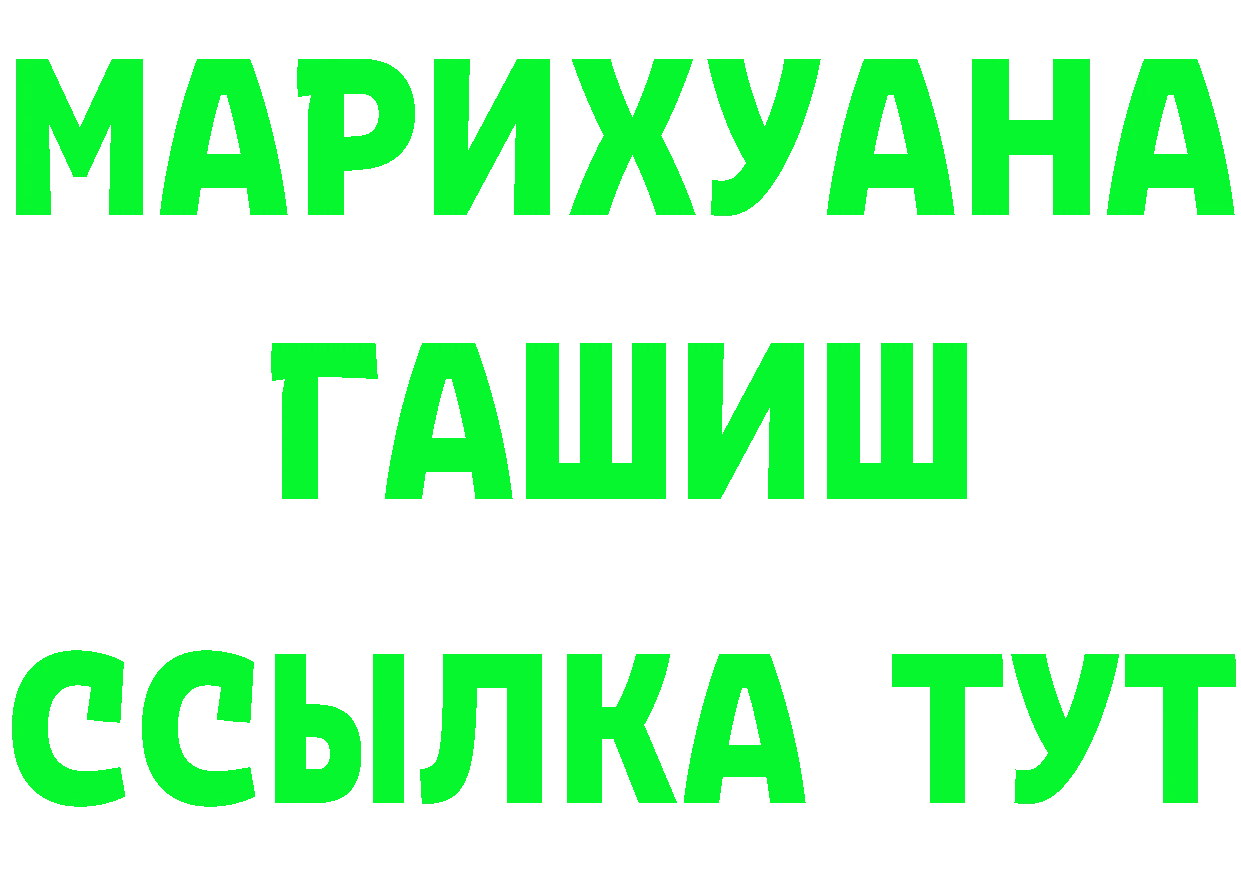 МАРИХУАНА
ГАШИШ
ССЫЛКА ТУТ